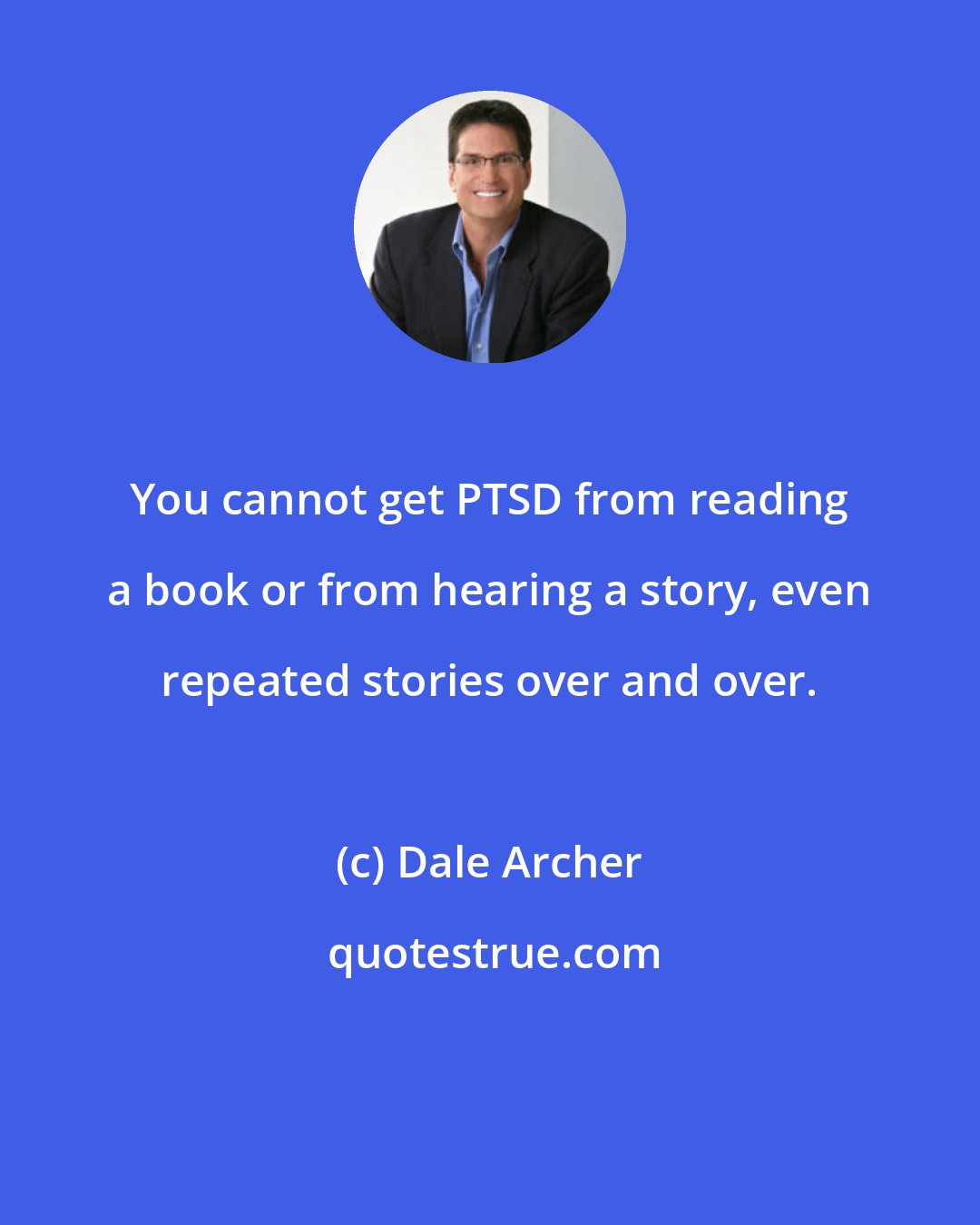 You cannot get PTSD from reading a book or from hearing a story, even repeated stories over and over.

(c) Dale Archer

quotestrue.com